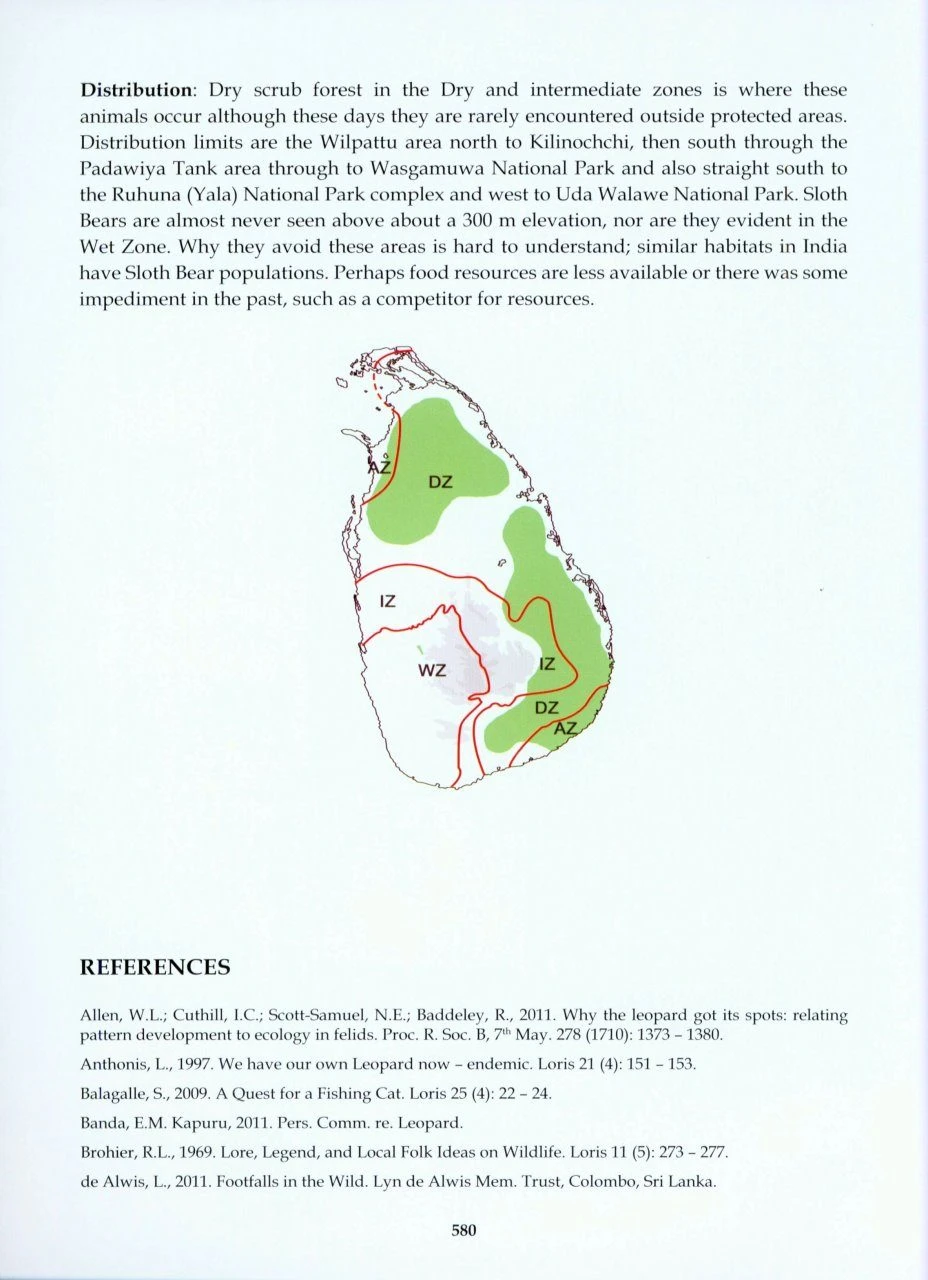 **Distribution**: Dry scrub forest in the Dry and intermediate zones is where these animals occur although these days they are rarely encountered outside protected areas. Distribution limits are the Wilpattu area north to Kilinochchi, then south through the Padawiya Tank area through to Wasgamuwa National Park and also straight south to the Ruhuna (Yala) National Park complex and west to Uda Walawe National Park. Sloth Bears are almost never seen above about a 300 m elevation, nor are they evident in the Wet Zone. Why they avoid these areas is hard to understand; similar habitats in India have Sloth Bear populations. Perhaps food resources are less available or there was some impediment in the past, such as a competitor for resources.

AZ
DZ
IZ
WZ
IZ
DZ
AZ

**REFERENCES**

Allen, W.L.; Cuthill, I.C.; Scott-Samuel, N.E.; Baddeley, R., 2011. Why the leopard got its spots: relating pattern development to ecology in felids. Proc. R. Soc. B, 7$^{th}$ May. 278 (1710): 1373 – 1380.

Anthonis, L., 1997. We have our own Leopard now – endemic. Loris 21 (4): 151 – 153.

Balagalle, S., 2009. A Quest for a Fishing Cat. Loris 25 (4): 22 – 24.

Banda, E.M. Kapuru, 2011. Pers. Comm. re. Leopard.

Brohier, R.L., 1969. Lore, Legend, and Local Folk Ideas on Wildlife. Loris 11 (5): 273 – 277.

de Alwis, L., 2011. Footfalls in the Wild. Lyn de Alwis Mem. Trust, Colombo, Sri Lanka.

580